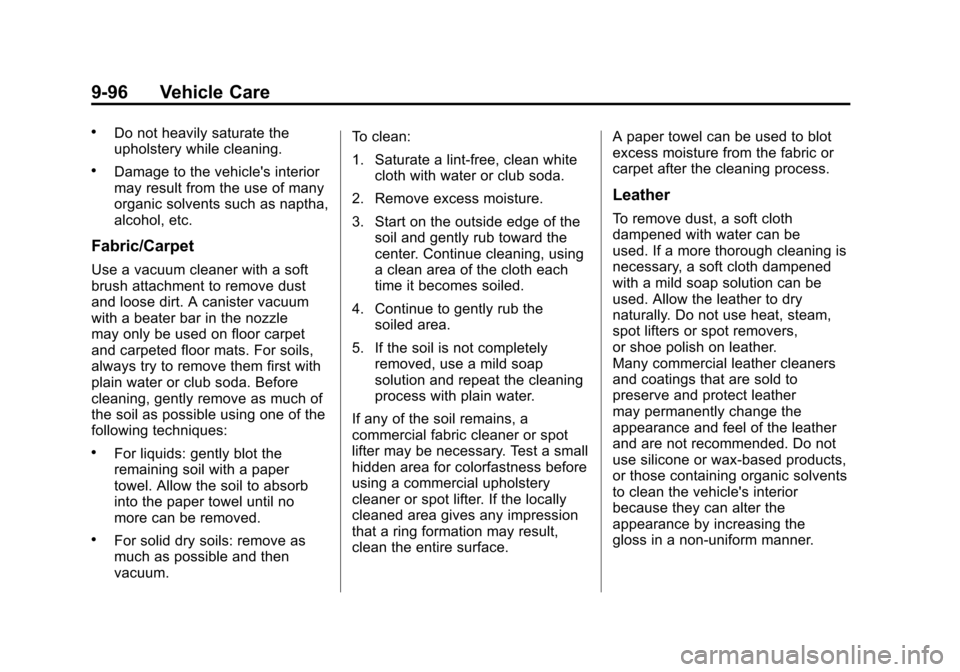 9-96 Vehicle Care

• Do not heavily saturate the upholstery while cleaning.

• Damage to the vehicle's interior may result from the use of many organic solvents such as naptha, alcohol, etc.

Fabric/Carpet

Use a vacuum cleaner with a soft brush attachment to remove dust and loose dirt. A canister vacuum with a beater bar in the nozzle may only be used on floor carpet and carpeted floor mats. For soils, always try to remove them first with plain water or club soda. Before cleaning, gently remove as much of the soil as possible using one of the following techniques:

• For liquids: gently blot the remaining soil with a paper towel. Allow the soil to absorb into the paper towel until no more can be removed.

• For solid dry soils: remove as much as possible and then vacuum.

To clean:

1. Saturate a lint-free, clean white cloth with water or club soda.

2. Remove excess moisture.

3. Start on the outside edge of the soil and gently rub toward the center. Continue cleaning, using a clean area of the cloth each time it becomes soiled.

4. Continue to gently rub the soiled area.

5. If the soil is not completely removed, use a mild soap solution and repeat the cleaning process with plain water.

If any of the soil remains, a commercial fabric cleaner or spot lifter may be necessary. Test a small hidden area for colorfastness before using a commercial upholstery cleaner or spot lifter. If the locally cleaned area gives any impression that a ring formation may result, clean the entire surface.

A paper towel can be used to blot excess moisture from the fabric or carpet after the cleaning process.

Leather

To remove dust, a soft cloth dampened with water can be used. If a more thorough cleaning is necessary, a soft cloth dampened with a mild soap solution can be used. Allow the leather to dry naturally. Do not use heat, steam, spot lifters or spot removers, or shoe polish on leather.
Many commercial leather cleaners and coatings that are sold to preserve and protect leather may permanently change the appearance and feel of the leather and are not recommended. Do not use silicone or wax-based products, or those containing organic solvents to clean the vehicle's interior because they can alter the appearance by increasing the gloss in a non-uniform manner.

carmanualsonline.info